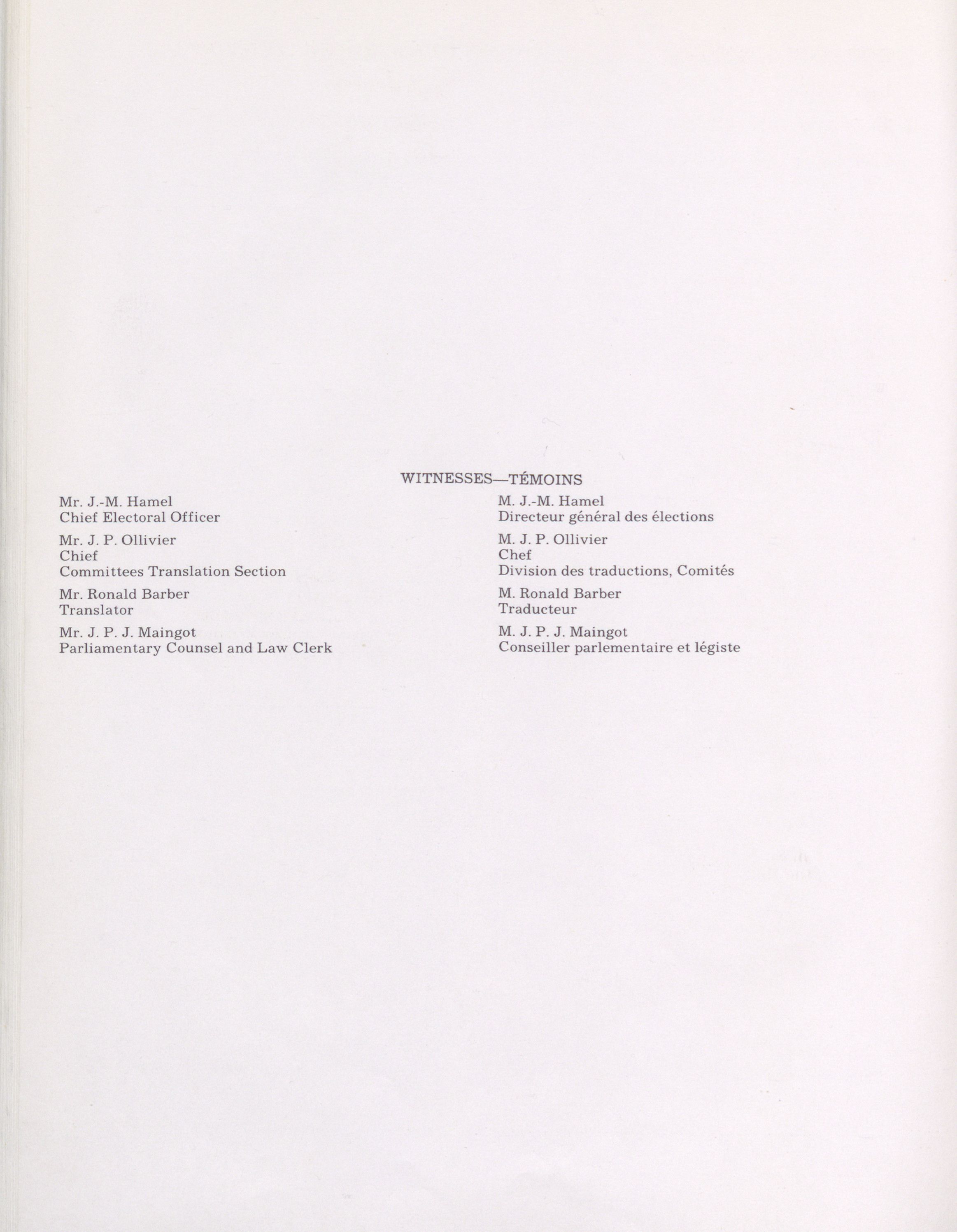 WITNESSES—TÉMOINS

Mr. J.-M. Hamel
Chief Electoral Officer

Mr. J. P. Ollivier
Chief
Committees Translation Section

Mr. Ronald Barber
Translator

Mr. J. P. J. Maingot
Parliamentary Counsel and Law Clerk

M. J.-M. Hamel
Directeur général des élections

M. J. P. Ollivier
Chef
Division des traductions, Comités

M. Ronald Barber
Traducteur

M. J. P. J. Maingot
Conseiller parlementaire et légiste